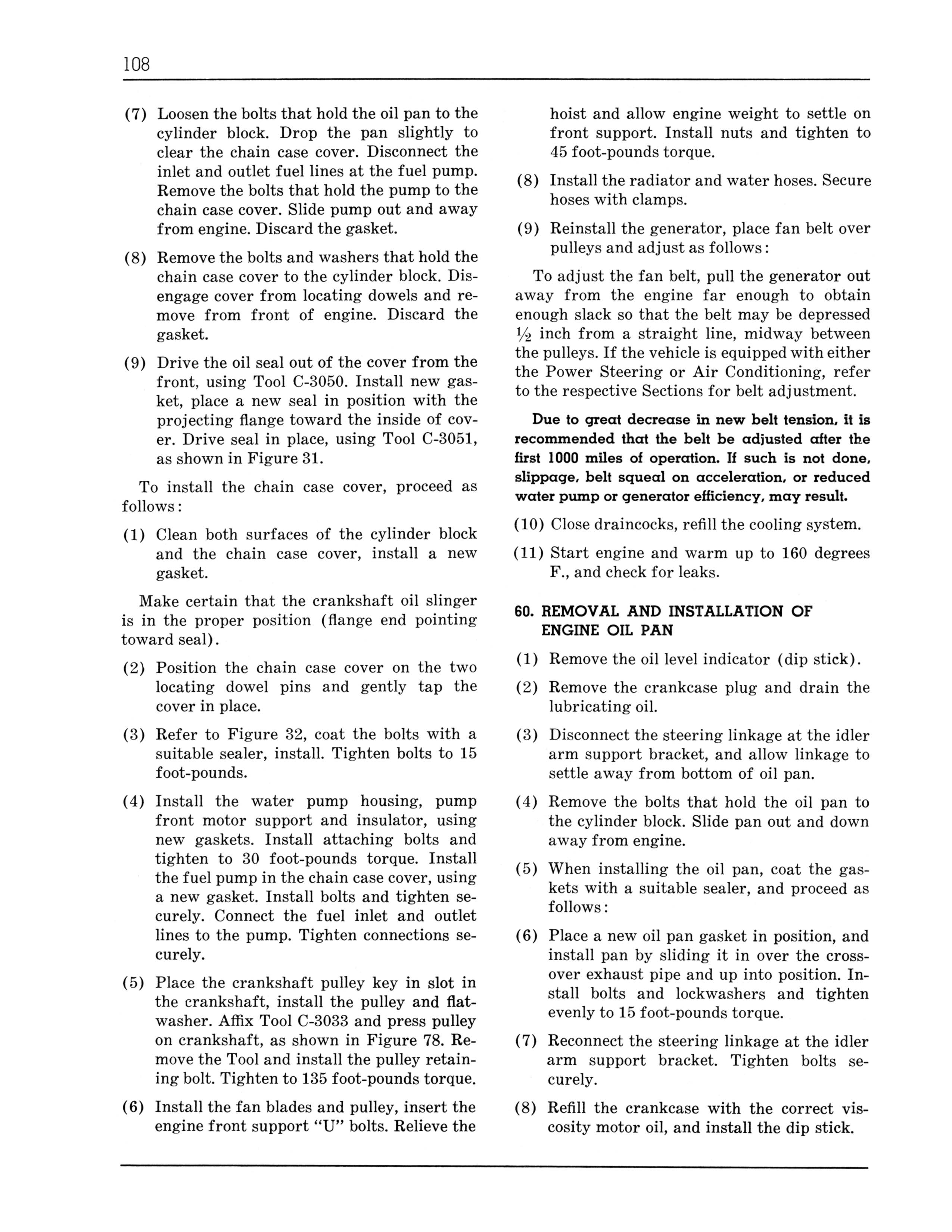 108

(7) Loosen the bolts that hold the oil pan to the cylinder block. Drop the pan slightly to clear the chain case cover. Disconnect the inlet and outlet fuel lines at the fuel pump. Remove the bolts that hold the pump to the chain case cover. Slide pump out and away from engine. Discard the gasket.

(8) Remove the bolts and washers that hold the chain case cover to the cylinder block. Disengage cover from locating dowels and remove from front of engine. Discard the gasket.

(9) Drive the oil seal out of the cover from the front, using Tool C-3050. Install new gasket, place a new seal in position with the projecting flange toward the inside of cover. Drive seal in place, using Tool C-3051, as shown in Figure 31.

To install the chain case cover, proceed as follows:

(1) Clean both surfaces of the cylinder block and the chain case cover, install a new gasket.

Make certain that the crankshaft oil slinger is in the proper position (flange end pointing toward seal).

(2) Position the chain case cover on the two locating dowel pins and gently tap the cover in place.

(3) Refer to Figure 32, coat the bolts with a suitable sealer, install. Tighten bolts to 15 foot-pounds.

(4) Install the water pump housing, pump front motor support and insulator, using new gaskets. Install attaching bolts and tighten to 30 foot-pounds torque. Install the fuel pump in the chain case cover, using a new gasket. Install bolts and tighten securely. Connect the fuel inlet and outlet lines to the pump. Tighten connections securely.

(5) Place the crankshaft pulley key in slot in the crankshaft, install the pulley and flatwasher. Affix Tool C-3033 and press pulley on crankshaft, as shown in Figure 78. Remove the Tool and install the pulley retaining bolt. Tighten to 135 foot-pounds torque.

(6) Install the fan blades and pulley, insert the engine front support "U" bolts. Relieve the hoist and allow engine weight to settle on front support. Install nuts and tighten to 45 foot-pounds torque.

(8) Install the radiator and water hoses. Secure hoses with clamps.

(9) Reinstall the generator, place fan belt over pulleys and adjust as follows:

To adjust the fan belt, pull the generator out away from the engine far enough to obtain enough slack so that the belt may be depressed $\frac{1}{2}$ inch from a straight line, midway between the pulleys. If the vehicle is equipped with either the Power Steering or Air Conditioning, refer to the respective Sections for belt adjustment.

Due to great decrease in new belt tension, it is recommended that the belt be adjusted after the first 1000 miles of operation. If such is not done, slippage, belt squeal on acceleration, or reduced water pump or generator efficiency, may result.

(10) Close draincocks, refill the cooling system.

(11) Start engine and warm up to 160 degrees F., and check for leaks.

60. REMOVAL AND INSTALLATION OF ENGINE OIL PAN

(1) Remove the oil level indicator (dip stick).

(2) Remove the crankcase plug and drain the lubricating oil.

(3) Disconnect the steering linkage at the idler arm support bracket, and allow linkage to settle away from bottom of oil pan.

(4) Remove the bolts that hold the oil pan to the cylinder block. Slide pan out and down away from engine.

(5) When installing the oil pan, coat the gaskets with a suitable sealer, and proceed as follows:

(6) Place a new oil pan gasket in position, and install pan by sliding it in over the crossover exhaust pipe and up into position. Install bolts and lockwashers and tighten evenly to 15 foot-pounds torque.

(7) Reconnect the steering linkage at the idler arm support bracket. Tighten bolts securely.

(8) Refill the crankcase with the correct viscosity motor oil, and install the dip stick.